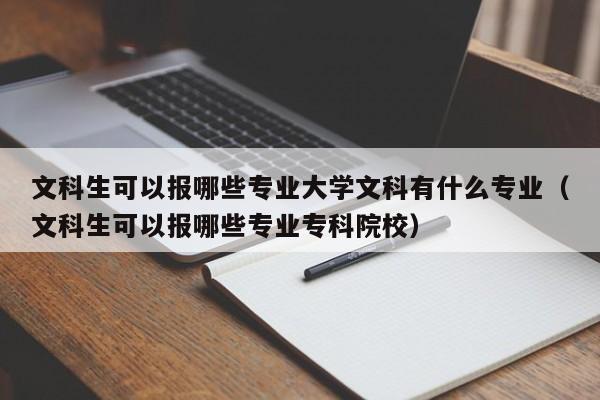 文科生可以报哪些专业大学文科有什么专业（文科生可以报哪些专业专科院校）